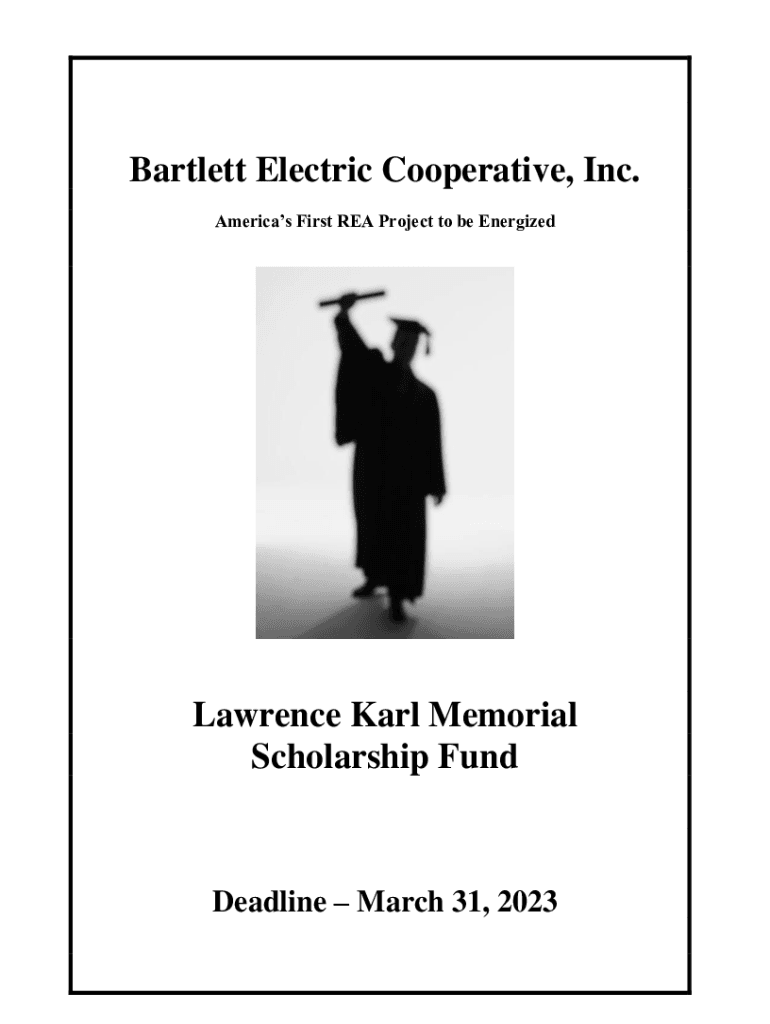 Bartlett Electric Cooperative, Inc.

America's First REA Project to be Energized

Lawrence Karl Memorial Scholarship Fund

Deadline – March 31, 2023